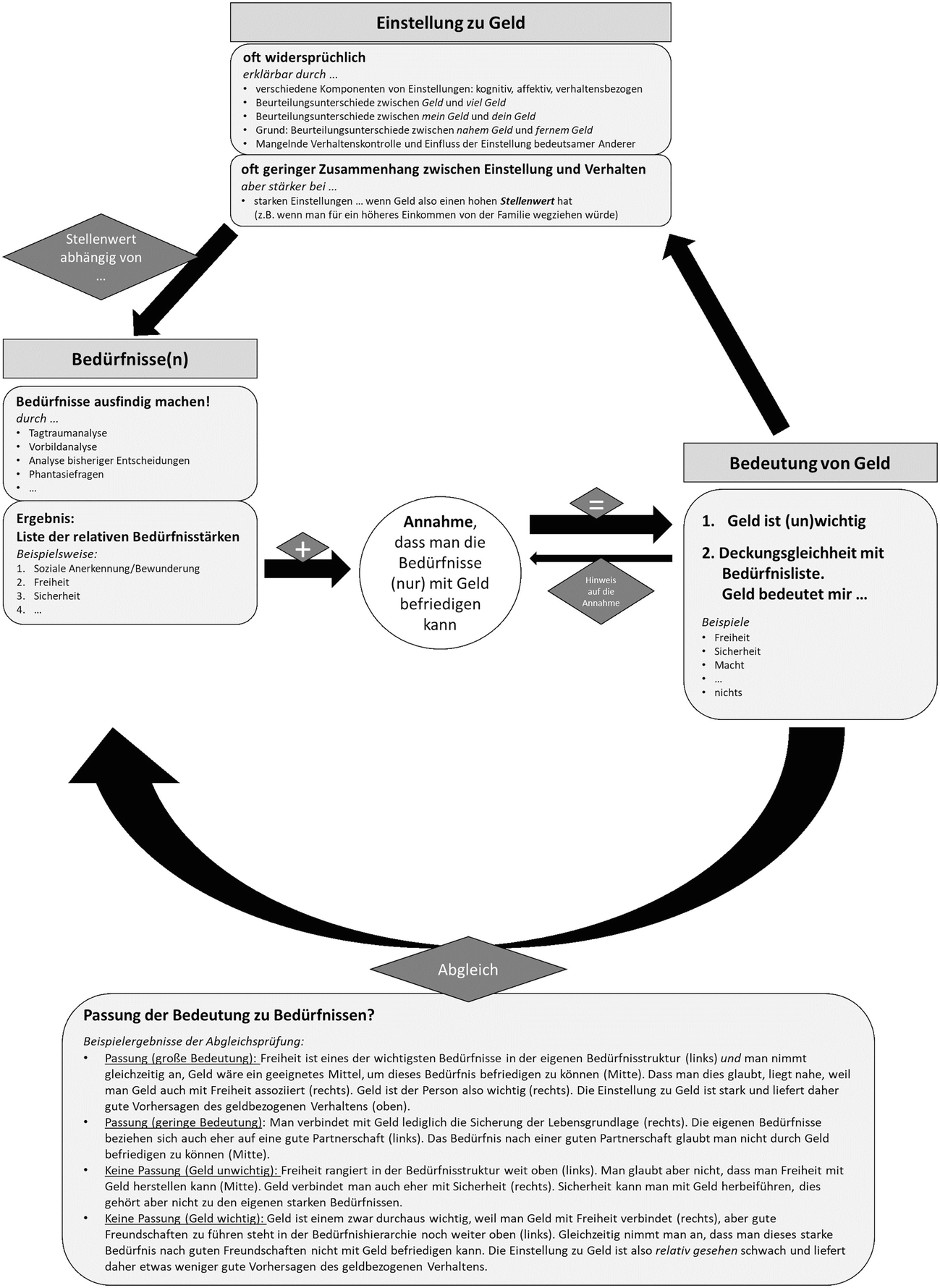 Einstellung zu Geld

oft widersprüchlich
erklärbar durch …
• verschiedene Komponenten von Einstellungen: kognitiv, affektiv, verhaltensbezogen
• Beurteilungsunterschiede zwischen Geld und viel Geld
• Beurteilungsunterschiede zwischen mein Geld und dein Geld
• Grund: Beurteilungsunterschiede zwischen nahem Geld und fernem Geld
• Mangelnde Verhaltenskontrolle und Einfluss der Einstellung bedeutsamer Anderer

oft geringer Zusammenhang zwischen Einstellung und Verhalten
aber stärker bei …
• starken Einstellungen … wenn Geld also einen hohen Stellenwert hat (z.B. wenn man für ein höheres Einkommen von der Familie wegziehen würde)

Stellenwert abhängig von …

Bedürfnisse(n)

Bedürfnisse ausfindig machen!
durch …
• Tagtraumanalyse
• Vorbildanalyse
• Analyse bisheriger Entscheidungen
• Phantasiefragen
• …

Ergebnis:
Liste der relativen Bedürfnisstärken
Beispielsweise:
1. Soziale Anerkennung/Bewunderung
2. Freiheit
3. Sicherheit
4. …

+

Annahme, dass man die Bedürfnisse (nur) mit Geld befriedigen kann

=

Hinweis auf die Annahme

Bedeutung von Geld

1. Geld ist (un)wichtig

2. Deckungsgleichheit mit Bedürfnisliste. Geld bedeutet mir …

Beispiele
• Freiheit
• Sicherheit
• Macht
• …
• nichts

Abgleich

Passung der Bedeutung zu Bedürfnissen?

Beispielergebnisse der Abgleichsprüfung:
• Passung (große Bedeutung): Freiheit ist eines der wichtigsten Bedürfnisse in der eigenen Bedürfnisstruktur (links) und man nimmt gleichzeitig an, Geld wäre ein geeignetes Mittel, um dieses Bedürfnis befriedigen zu können (Mitte). Dass man dies glaubt, liegt nahe, weil man Geld auch mit Freiheit assoziiert (rechts). Geld ist der Person also wichtig (rechts). Die Einstellung zu Geld ist stark und liefert daher gute Vorhersagen des geldbezogenen Verhaltens (oben).
• Passung (geringe Bedeutung): Man verbindet mit Geld lediglich die Sicherung der Lebensgrundlage (rechts). Die eigenen Bedürfnisse beziehen sich auch eher auf eine gute Partnerschaft (links). Das Bedürfnis nach einer guten Partnerschaft glaubt man nicht durch Geld befriedigen zu können (Mitte).
• Keine Passung (Geld unwichtig): Freiheit rangiert in der Bedürfnisstruktur weit oben (links). Man glaubt aber nicht, dass man Freiheit mit Geld herstellen kann (Mitte). Geld verbindet man auch eher mit Sicherheit (rechts). Sicherheit kann man mit Geld herbeiführen, dies gehört aber nicht zu den eigenen starken Bedürfnissen.
• Keine Passung (Geld wichtig): Geld ist einem zwar durchaus wichtig, weil man Geld mit Freiheit verbindet (rechts), aber gute Freundschaften zu führen steht in der Bedürfnishierarchie noch weiter oben (links). Gleichzeitig nimmt man an, dass man dieses starke Bedürfnis nach guten Freundschaften nicht mit Geld befriedigen kann. Die Einstellung zu Geld ist also relativ gesehen schwach und liefert daher etwas weniger gute Vorhersagen des geldbezogenen Verhaltens.